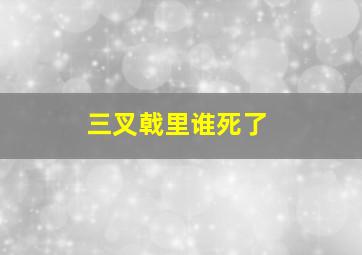 三叉戟里谁死了